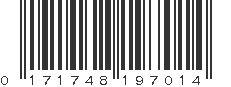 0 171748 197014